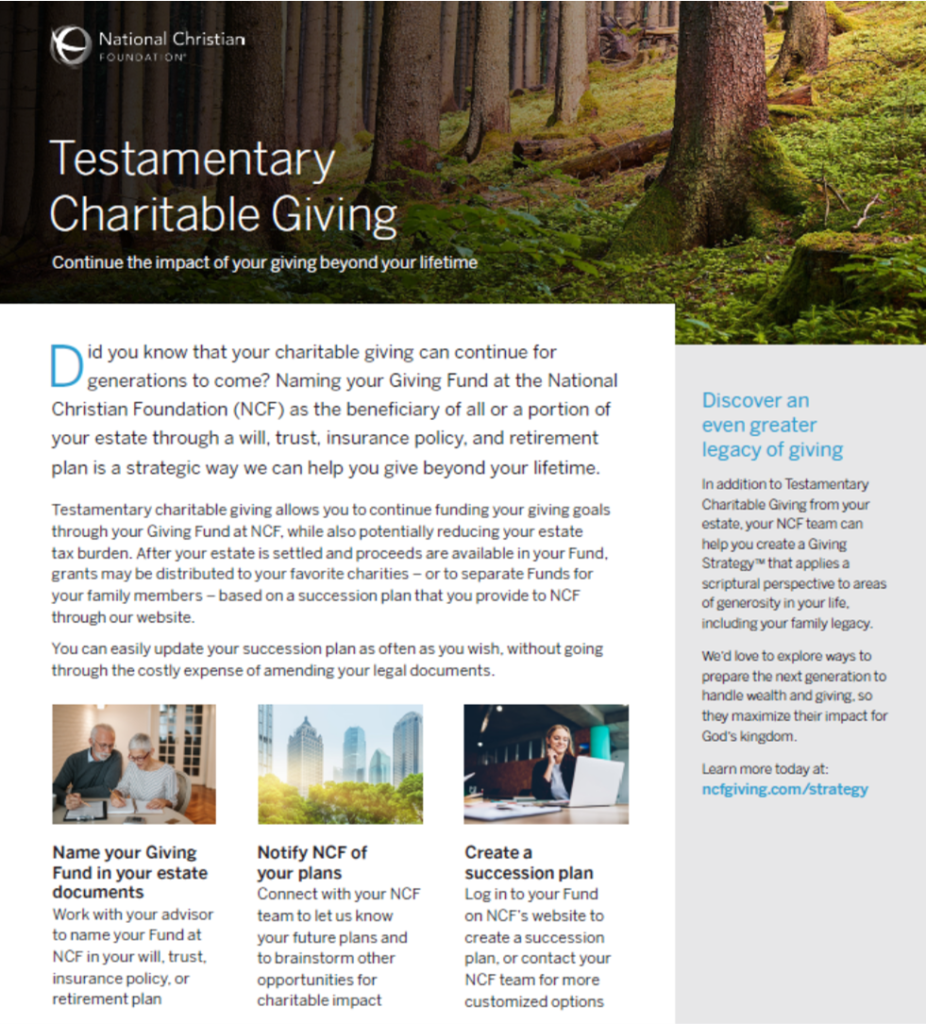 National Christian
FOUNDATION®

Testamentary Charitable Giving

Continue the impact of your giving beyond your lifetime

Did you know that your charitable giving can continue for generations to come? Naming your Giving Fund at the National Christian Foundation (NCF) as the beneficiary of all or a portion of your estate through a will, trust, insurance policy, and retirement plan is a strategic way we can help you give beyond your lifetime.

Testamentary charitable giving allows you to continue funding your giving goals through your Giving Fund at NCF, while also potentially reducing your estate tax burden. After your estate is settled and proceeds are available in your Fund, grants may be distributed to your favorite charities – or to separate Funds for your family members – based on a succession plan that you provide to NCF through our website.

You can easily update your succession plan as often as you wish, without going through the costly expense of amending your legal documents.

Name your Giving Fund in your estate documents
Work with your advisor to name your Fund at NCF in your will, trust, insurance policy, or retirement plan

Notify NCF of your plans
Connect with your NCF team to let us know your future plans and to brainstorm other opportunities for charitable impact

Create a succession plan
Log in to your Fund on NCF's website to create a succession plan, or contact your NCF team for more customized options

Discover an even greater legacy of giving

In addition to Testamentary Charitable Giving from your estate, your NCF team can help you create a Giving Strategy™ that applies a scriptural perspective to areas of generosity in your life, including your family legacy.

We'd love to explore ways to prepare the next generation to handle wealth and giving, so they maximize their impact for God's kingdom.

Learn more today at:
ncfgiving.com/strategy